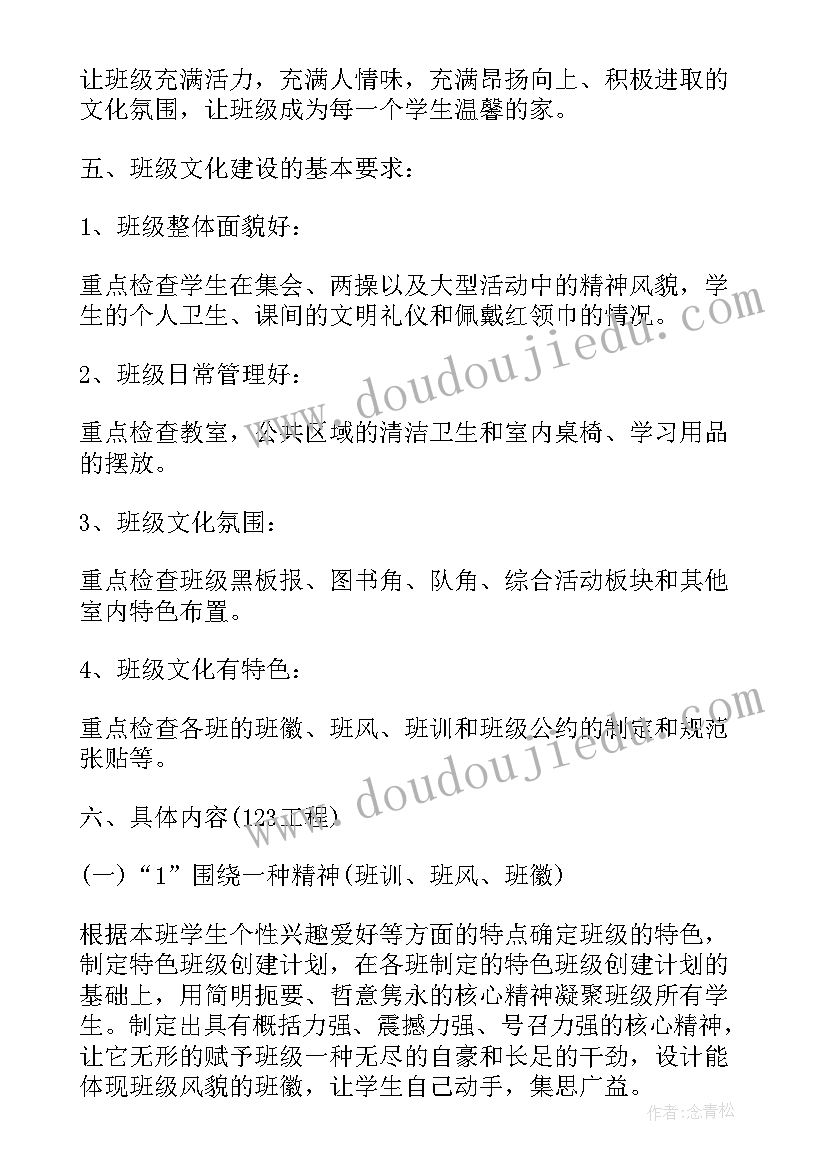 让班级充满活力，充满人情味，充满昂扬向上、积极进取的文化氛围，让班级成为每一个学生温馨的家。

五、班级文化建设的基本要求：

1、班级整体面貌好：

重点检查学生在集会、两操以及大型活动中的精神风貌，学生的个人卫生、课间的文明礼仪和佩戴红领巾的情况。

2、班级日常管理好：

重点检查教室，公共区域的清洁卫生和室内桌椅、学习用品的摆放。

3、班级文化氛围：

重点检查班级黑板报、图书角、队角、综合活动板块和其他室内特色布置。

4、班级文化有特色：

重点检查各班的班徽、班风、班训和班级公约的制定和规范张贴等。

六、具体内容(123工程)

(一)“1”围绕一种精神(班训、班风、班徽)

根据本班学生个性兴趣爱好等方面的特点确定班级的特色，制定特色班级创建计划，在各班制定的特色班级创建计划的基础上，用简明扼要、哲意隽永的核心精神凝聚班级所有学生。制定出具有概括力强、震撼力强、号召力强的核心精神，让它无形的赋予班级一种无尽的自豪和长足的干劲，设计能体现班级风貌的班徽，让学生自己动手，集思广益。

www.doudoujiedu.com
www.doudoujiedu.com
作者:念青松